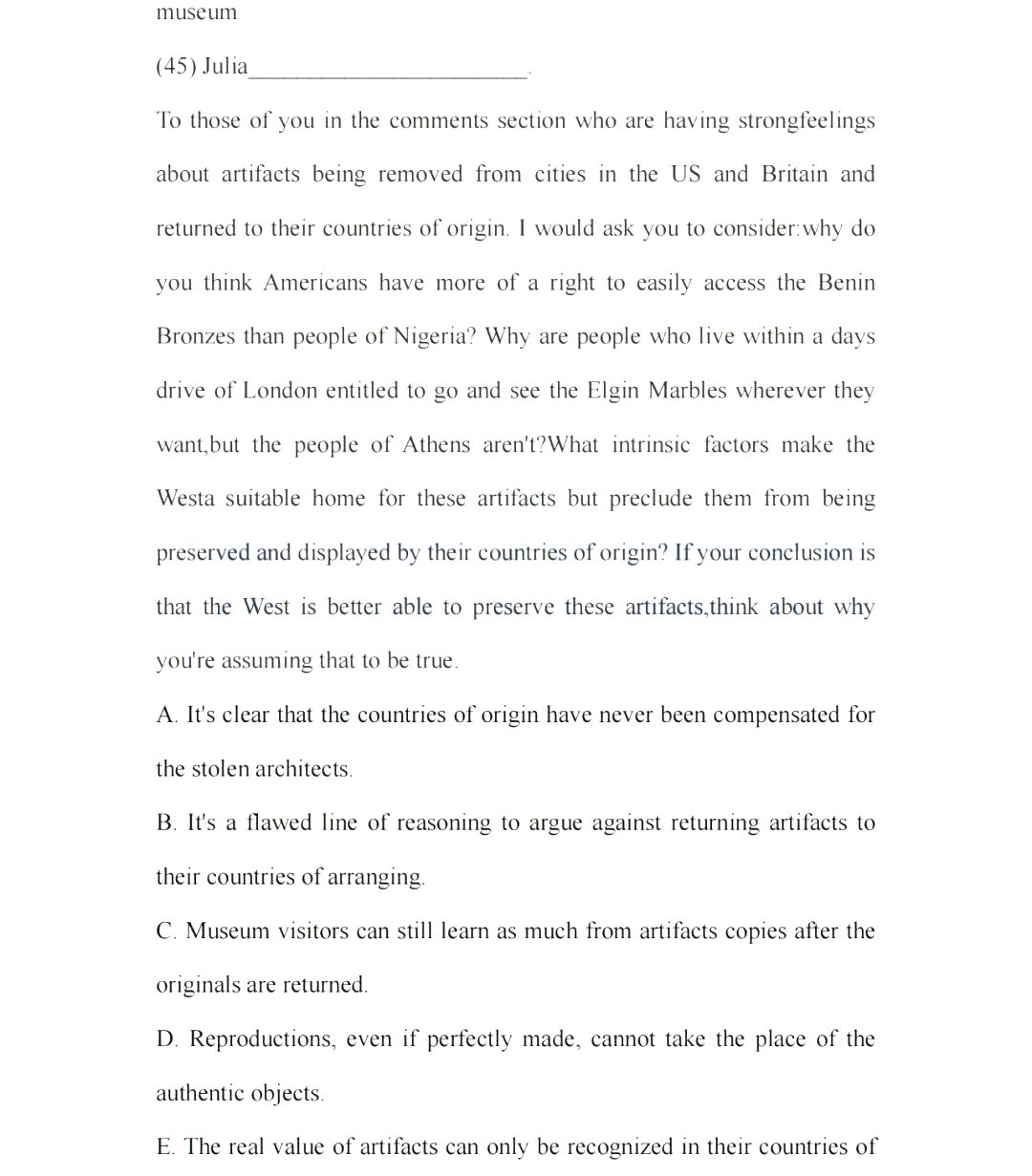 museum

(45) Julia________________________.

To those of you in the comments section who are having strongfeelings about artifacts being removed from cities in the US and Britain and returned to their countries of origin. I would ask you to consider:why do you think Americans have more of a right to easily access the Benin Bronzes than people of Nigeria? Why are people who live within a days drive of London entitled to go and see the Elgin Marbles wherever they want,but the people of Athens aren't?What intrinsic factors make the Westa suitable home for these artifacts but preclude them from being preserved and displayed by their countries of origin? If your conclusion is that the West is better able to preserve these artifacts,think about why you're assuming that to be true.

A. It's clear that the countries of origin have never been compensated for the stolen architects.

B. It's a flawed line of reasoning to argue against returning artifacts to their countries of arranging.

C. Museum visitors can still learn as much from artifacts copies after the originals are returned.

D. Reproductions, even if perfectly made, cannot take the place of the authentic objects.

E. The real value of artifacts can only be recognized in their countries of